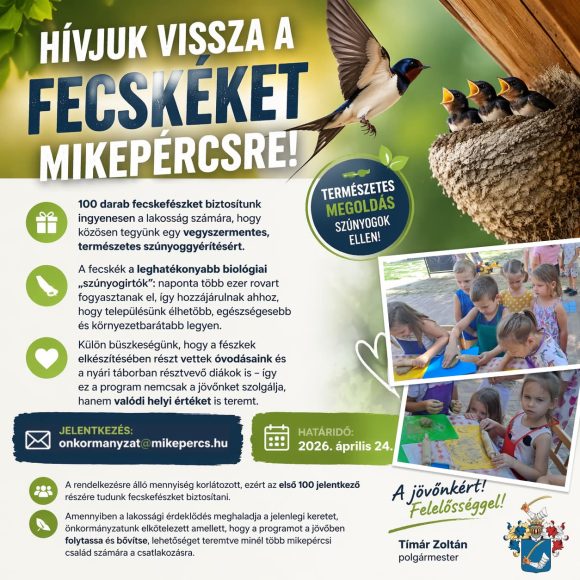 HÍVJUK VISSZA A FECSKÉKET MIKEPÉRCSRE!

TERMÉSZETES MEGOLDÁS SZÚNYOGOK ELLEN!

100 darab fecskefészket biztosítunk ingyenesen a lakosság számára, hogy közösen tegyünk egy vegyszermentes, természetes szúnyoggyérítésért.

A fecskék a leghatékonyabb biológiai „szúnyogirtók": naponta több ezer rovart fogyasztanak el, így hozzájárulnak ahhoz, hogy településünk élhetőbb, egészségesebb és környezetbarátabb legyen.

Külön büszkeségünk, hogy a fészkek elkészítésében részt vettek óvodásaink és a nyári táborban résztvevő diákok is – így ez a program nemcsak a jövőnket szolgálja, hanem valódi helyi értéket is teremt.

JELENTKEZÉS:
onkormanyzat@mikepercs.hu

HATÁRIDŐ:
2026. április 24.

A rendelkezésre álló mennyiség korlátozott, ezért az első 100 jelentkező részére tudunk fecskefészket biztosítani.

Amennyiben a lakossági érdeklődés meghaladja a jelenlegi keretet, önkormányzatunk elkötelezett amellett, hogy a programot a jövőben folytassa és bővítse, lehetőséget teremtve minél több mikepércsi család számára a csatlakozásra.

A jövőnkért! Felelősséggel!

Tímár Zoltán
polgármester